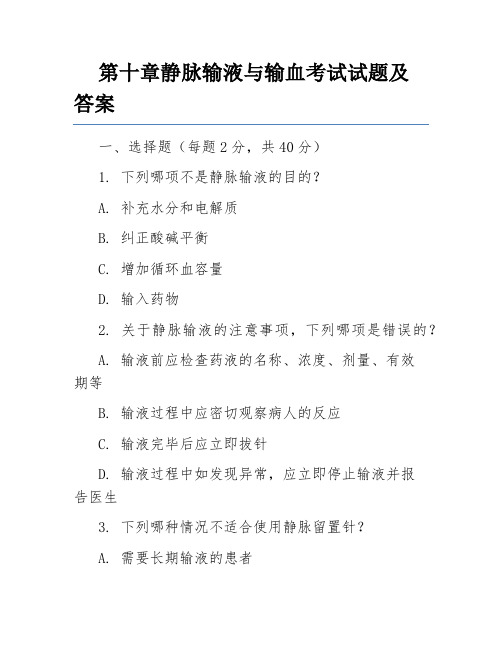 第十章静脉输液与输血考试试题及答案

一、选择题（每题 2 分，共 40 分）

1. 下列哪项不是静脉输液的目的？

A. 补充水分和电解质

B. 纠正酸碱平衡

C. 增加循环血容量

D. 输入药物

2. 关于静脉输液的注意事项，下列哪项是错误的？

A. 输液前应检查药液的名称、浓度、剂量、有效期等

B. 输液过程中应密切观察病人的反应

C. 输液完毕后应立即拔针

D. 输液过程中如发现异常，应立即停止输液并报告医生

3. 下列哪种情况不适合使用静脉留置针？

A. 需要长期输液的患者